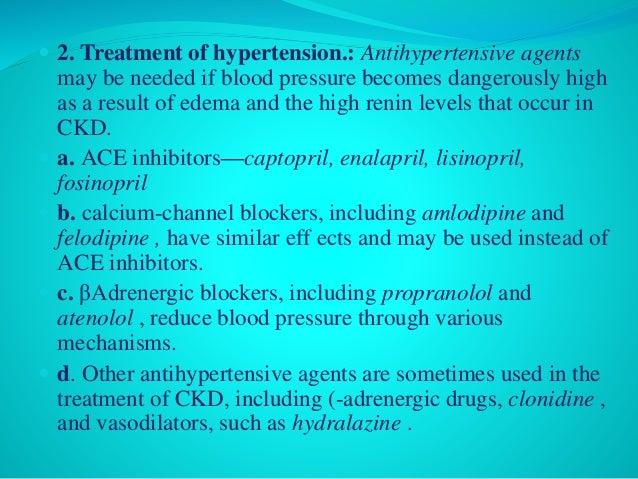 2. Treatment of hypertension.: Antihypertensive agents may be needed if blood pressure becomes dangerously high as a result of edema and the high renin levels that occur in CKD.

a. ACE inhibitors—captopril, enalapril, lisinopril, fosinopril

b. calcium-channel blockers, including amlodipine and felodipine , have similar eff ects and may be used instead of ACE inhibitors.

c. βAdrenergic blockers, including propranolol and atenolol , reduce blood pressure through various mechanisms.

d. Other antihypertensive agents are sometimes used in the treatment of CKD, including (-adrenergic drugs, clonidine , and vasodilators, such as hydralazine .